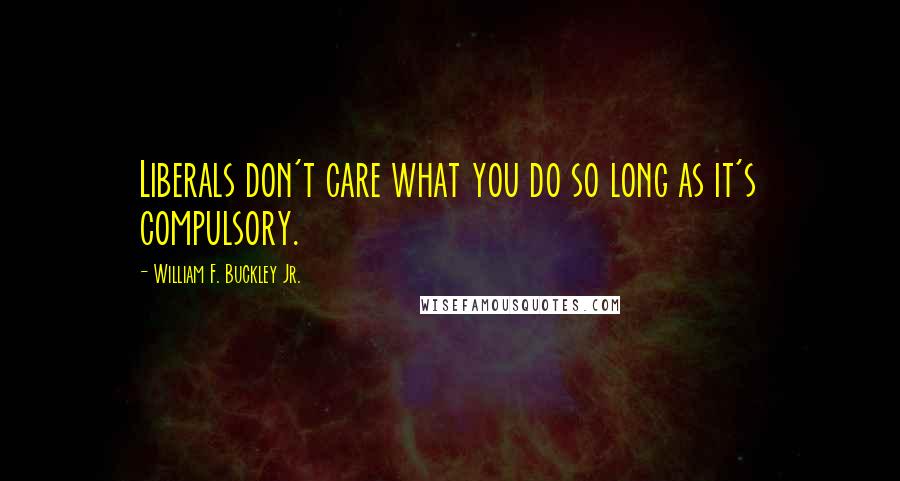 Liberals don't care what you do so long as it's compulsory.

- William F. Buckley Jr.

WISEFAMOUSQUOTES.COM